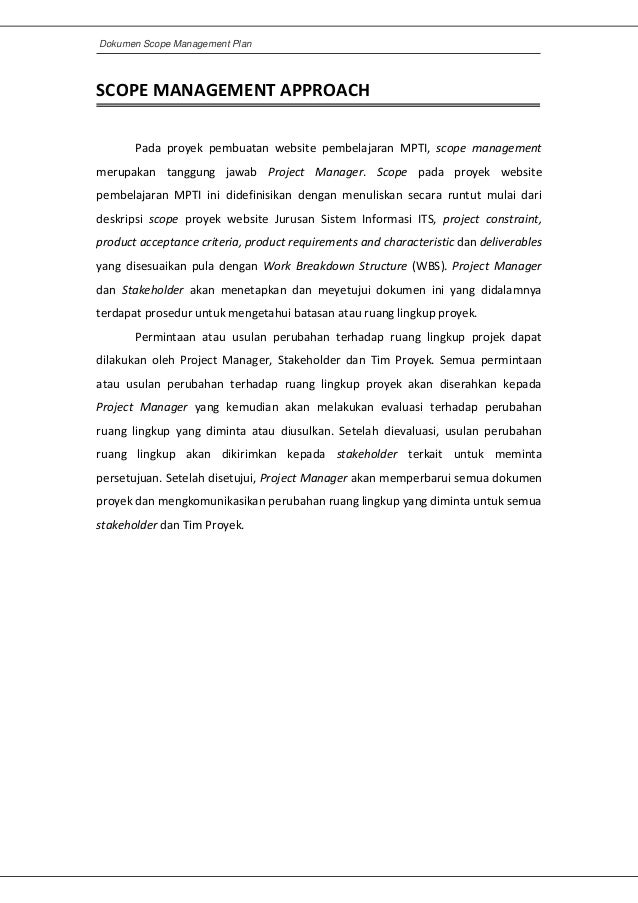 Dokumen Scope Management Plan

SCOPE MANAGEMENT APPROACH

Pada proyek pembuatan website pembelajaran MPTI, scope management merupakan tanggung jawab Project Manager. Scope pada proyek website pembelajaran MPTI ini didefinisikan dengan menuliskan secara runtut mulai dari deskripsi scope proyek website Jurusan Sistem Informasi ITS, project constraint, product acceptance criteria, product requirements and characteristic dan deliverables yang disesuaikan pula dengan Work Breakdown Structure (WBS). Project Manager dan Stakeholder akan menetapkan dan meyetujui dokumen ini yang didalamnya terdapat prosedur untuk mengetahui batasan atau ruang lingkup proyek.

Permintaan atau usulan perubahan terhadap ruang lingkup projek dapat dilakukan oleh Project Manager, Stakeholder dan Tim Proyek. Semua permintaan atau usulan perubahan terhadap ruang lingkup proyek akan diserahkan kepada Project Manager yang kemudian akan melakukan evaluasi terhadap perubahan ruang lingkup yang diminta atau diusulkan. Setelah dievaluasi, usulan perubahan ruang lingkup akan dikirimkan kepada stakeholder terkait untuk meminta persetujuan. Setelah disetujui, Project Manager akan memperbarui semua dokumen proyek dan mengkomunikasikan perubahan ruang lingkup yang diminta untuk semua stakeholder dan Tim Proyek.